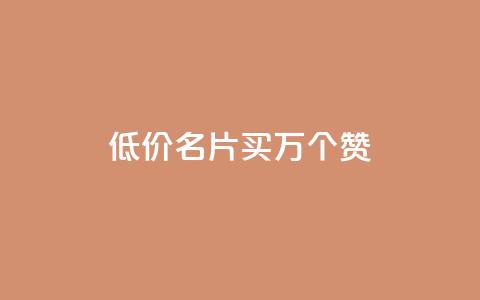 低价名片买万个赞